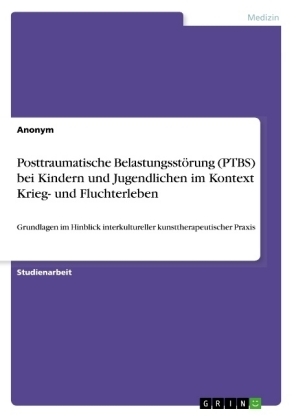 Medizin

Anonym

Posttraumatische Belastungsstörung (PTBS) bei Kindern und Jugendlichen im Kontext Krieg- und Fluchterleben

Grundlagen im Hinblick interkultureller kunsttherapeutischer Praxis

Studienarbeit

GRIN